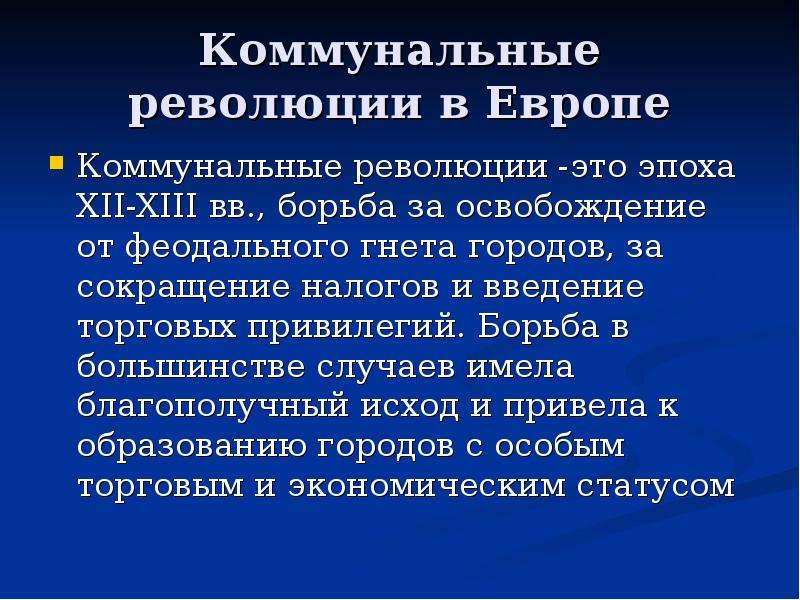 Коммунальные революции в Европе

Коммунальные революции -это эпоха XII-XIII вв., борьба за освобождение от феодального гнета городов, за сокращение налогов и введение торговых привилегий. Борьба в большинстве случаев имела благополучный исход и привела к образованию городов с особым торговым и экономическим статусом